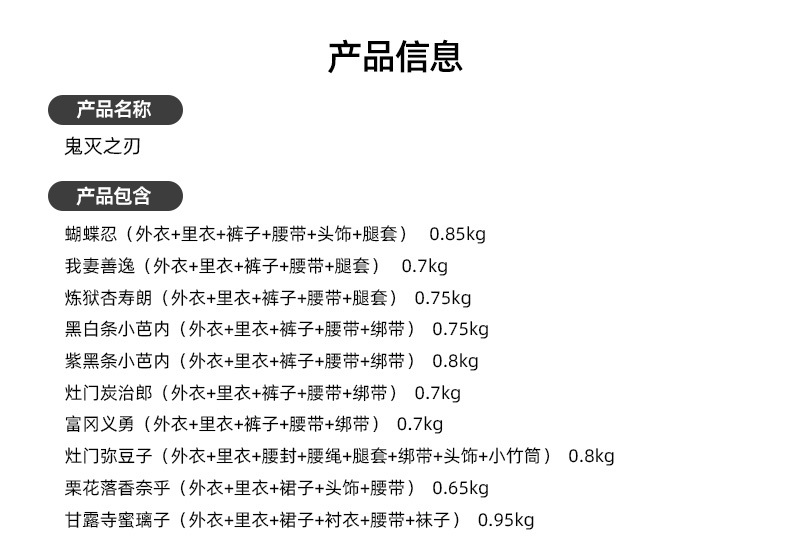 产品信息

产品名称

鬼灭之刃

产品包含

蝴蝶忍（外衣+里衣+裤子+腰带+头饰+腿套） 0.85kg
我妻善逸（外衣+里衣+裤子+腰带+腿套） 0.7kg
炼狱杏寿朗（外衣+里衣+裤子+腰带+腿套） 0.75kg
黑白条小芭内（外衣+里衣+裤子+腰带+绑带） 0.75kg
紫黑条小芭内（外衣+里衣+裤子+腰带+绑带） 0.8kg
灶门炭治郎（外衣+里衣+裤子+腰带+绑带） 0.7kg
富冈义勇（外衣+里衣+裤子+腰带+绑带） 0.7kg
灶门弥豆子（外衣+里衣+腰封+腰绳+腿套+绑带+头饰+小竹筒） 0.8kg
栗花落香奈乎（外衣+里衣+裙子+头饰+腰带） 0.65kg
甘露寺蜜璃子（外衣+里衣+裙子+衬衣+腰带+袜子） 0.95kg